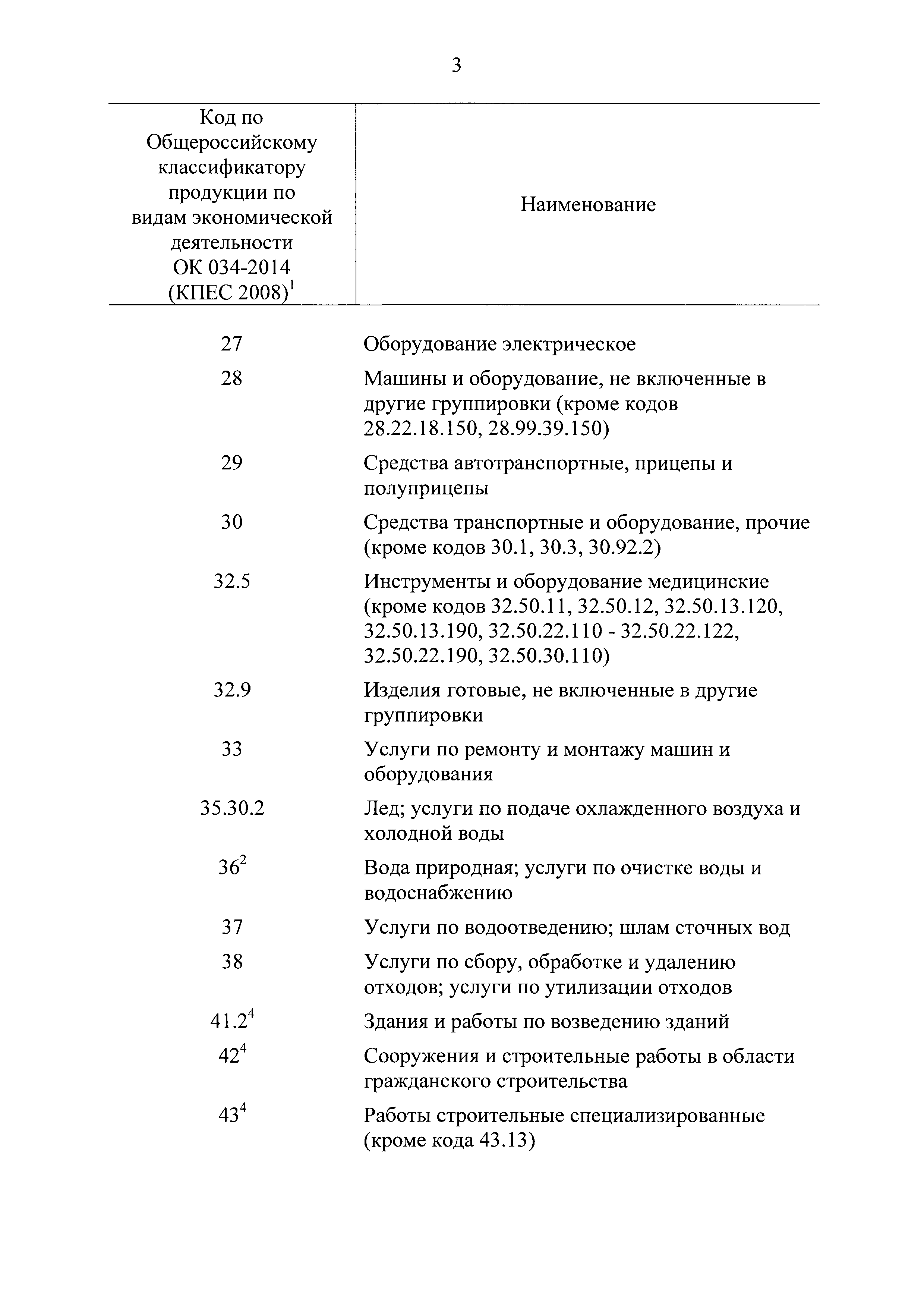 3

| Код по Общероссийскому классификатору продукции по видам экономической деятельности ОК 034-2014 (КПЕС 2008)$^1$ | Наименование |
|---|---|
| 27 | Оборудование электрическое |
| 28 | Машины и оборудование, не включенные в другие группировки (кроме кодов 28.22.18.150, 28.99.39.150) |
| 29 | Средства автотранспортные, прицепы и полуприцепы |
| 30 | Средства транспортные и оборудование, прочие (кроме кодов 30.1, 30.3, 30.92.2) |
| 32.5 | Инструменты и оборудование медицинские (кроме кодов 32.50.11, 32.50.12, 32.50.13.120, 32.50.13.190, 32.50.22.110 - 32.50.22.122, 32.50.22.190, 32.50.30.110) |
| 32.9 | Изделия готовые, не включенные в другие группировки |
| 33 | Услуги по ремонту и монтажу машин и оборудования |
| 35.30.2 | Лед; услуги по подаче охлажденного воздуха и холодной воды |
| 36$^2$ | Вода природная; услуги по очистке воды и водоснабжению |
| 37 | Услуги по водоотведению; шлам сточных вод |
| 38 | Услуги по сбору, обработке и удалению отходов; услуги по утилизации отходов |
| 41.2$^4$ | Здания и работы по возведению зданий |
| 42$^4$ | Сооружения и строительные работы в области гражданского строительства |
| 43$^4$ | Работы строительные специализированные (кроме кода 43.13) |